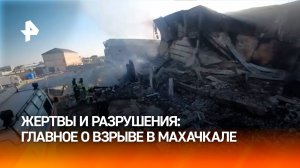 ЖЕРТВЫ И РАЗРУШЕНИЯ:
ГЛАВНОЕ О ВЗРЫВЕ В МАХАЧКАЛЕ